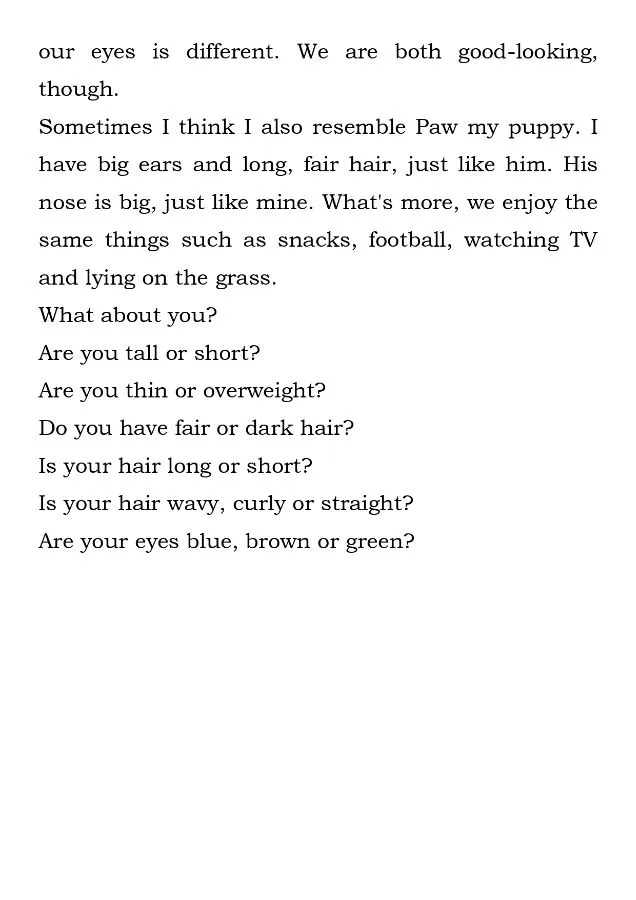 our eyes is different. We are both good-looking, though.

Sometimes I think I also resemble Paw my puppy. I have big ears and long, fair hair, just like him. His nose is big, just like mine. What's more, we enjoy the same things such as snacks, football, watching TV and lying on the grass.

What about you?

Are you tall or short?

Are you thin or overweight?

Do you have fair or dark hair?

Is your hair long or short?

Is your hair wavy, curly or straight?

Are your eyes blue, brown or green?